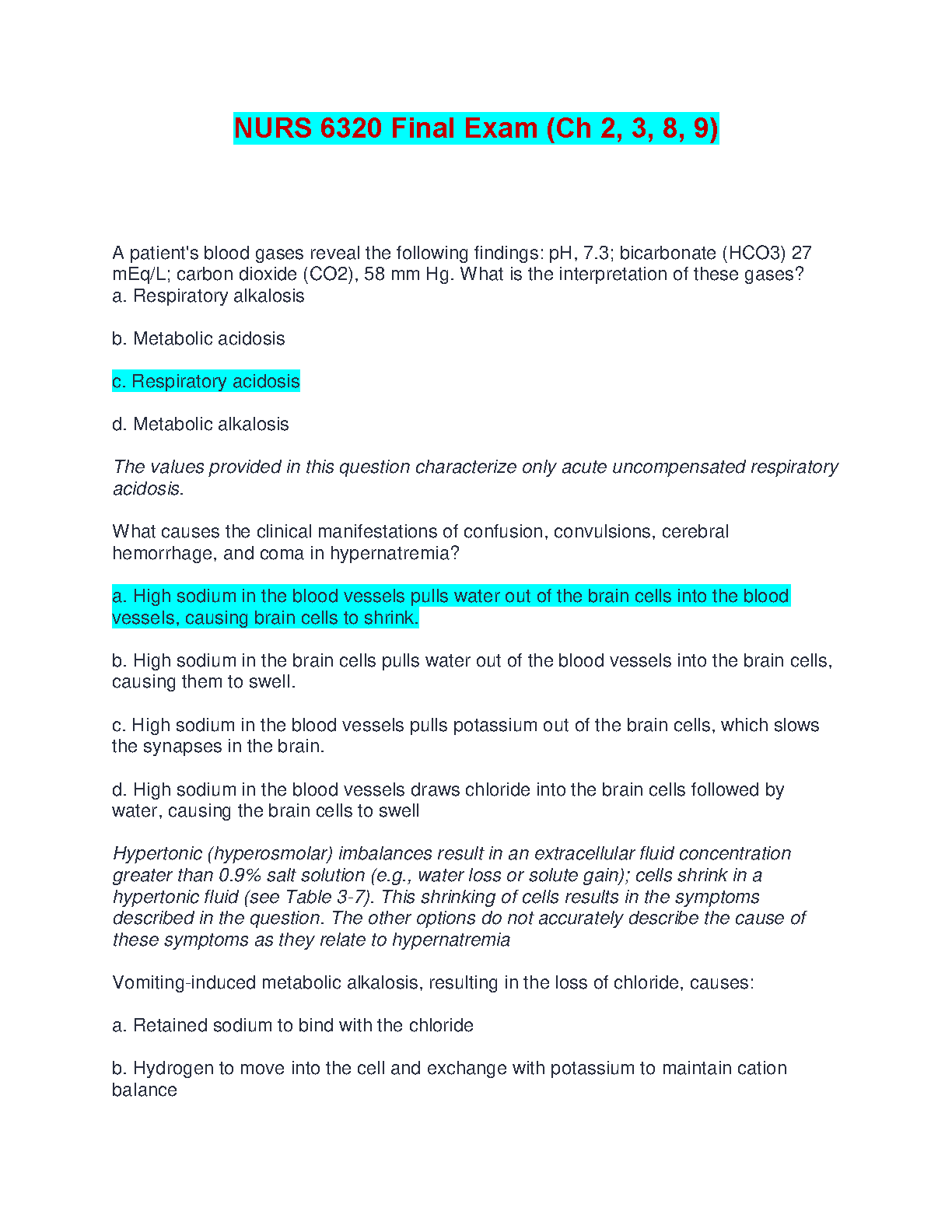 NURS 6320 Final Exam (Ch 2, 3, 8, 9)

A patient's blood gases reveal the following findings: pH, 7.3; bicarbonate (HCO3) 27 mEq/L; carbon dioxide (CO2), 58 mm Hg. What is the interpretation of these gases?
a. Respiratory alkalosis

b. Metabolic acidosis

c. Respiratory acidosis

d. Metabolic alkalosis

The values provided in this question characterize only acute uncompensated respiratory acidosis.

What causes the clinical manifestations of confusion, convulsions, cerebral hemorrhage, and coma in hypernatremia?

a. High sodium in the blood vessels pulls water out of the brain cells into the blood vessels, causing brain cells to shrink.

b. High sodium in the brain cells pulls water out of the blood vessels into the brain cells, causing them to swell.

c. High sodium in the blood vessels pulls potassium out of the brain cells, which slows the synapses in the brain.

d. High sodium in the blood vessels draws chloride into the brain cells followed by water, causing the brain cells to swell

Hypertonic (hyperosmolar) imbalances result in an extracellular fluid concentration greater than 0.9% salt solution (e.g., water loss or solute gain); cells shrink in a hypertonic fluid (see Table 3-7). This shrinking of cells results in the symptoms described in the question. The other options do not accurately describe the cause of these symptoms as they relate to hypernatremia

Vomiting-induced metabolic alkalosis, resulting in the loss of chloride, causes:

a. Retained sodium to bind with the chloride

b. Hydrogen to move into the cell and exchange with potassium to maintain cation balance